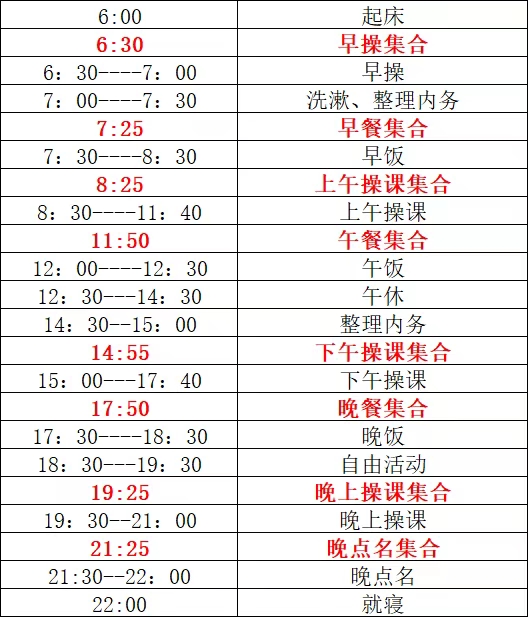 | 6:00 | 起床 |
|---|---|
| 6:30 | 早操集合 |
| 6：30----7：00 | 早操 |
| 7：00----7：30 | 洗漱、整理内务 |
| 7:25 | 早餐集合 |
| 7：30----8：30 | 早饭 |
| 8:25 | 上午操课集合 |
| 8：30----11：40 | 上午操课 |
| 11:50 | 午餐集合 |
| 12：00----12：30 | 午饭 |
| 12：30---14：30 | 午休 |
| 14：30--15：00 | 整理内务 |
| 14:55 | 下午操课集合 |
| 15：00---17：40 | 下午操课 |
| 17:50 | 晚餐集合 |
| 17：30----18：30 | 晚饭 |
| 18：30---19：30 | 自由活动 |
| 19:25 | 晚上操课集合 |
| 19：30--21：00 | 晚上操课 |
| 21:25 | 晚点名集合 |
| 21:30--22：00 | 晚点名 |
| 22:00 | 就寝 |